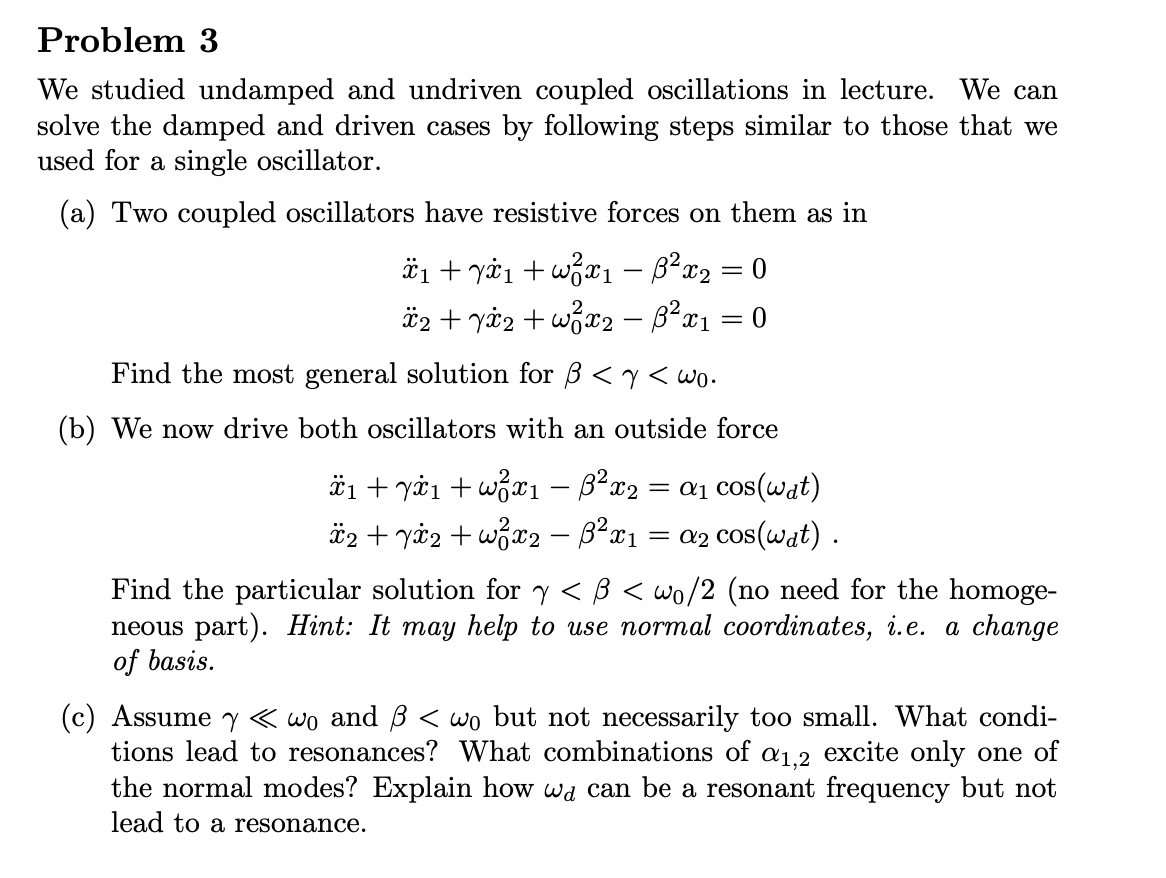 Problem 3

We studied undamped and undriven coupled oscillations in lecture. We can solve the damped and driven cases by following steps similar to those that we used for a single oscillator.

(a) Two coupled oscillators have resistive forces on them as in

$\ddot{x}_1 + \gamma\dot{x}_1 + \omega_0^2 x_1 - \beta^2 x_2 = 0$
$\ddot{x}_2 + \gamma\dot{x}_2 + \omega_0^2 x_2 - \beta^2 x_1 = 0$

Find the most general solution for $\beta < \gamma < \omega_0$.

(b) We now drive both oscillators with an outside force

$\ddot{x}_1 + \gamma\dot{x}_1 + \omega_0^2 x_1 - \beta^2 x_2 = \alpha_1 \cos(\omega_d t)$
$\ddot{x}_2 + \gamma\dot{x}_2 + \omega_0^2 x_2 - \beta^2 x_1 = \alpha_2 \cos(\omega_d t)$ .

Find the particular solution for $\gamma < \beta < \omega_0/2$ (no need for the homogeneous part). Hint: It may help to use normal coordinates, i.e. a change of basis.

(c) Assume $\gamma \ll \omega_0$ and $\beta < \omega_0$ but not necessarily too small. What conditions lead to resonances? What combinations of $\alpha_{1,2}$ excite only one of the normal modes? Explain how $\omega_d$ can be a resonant frequency but not lead to a resonance.